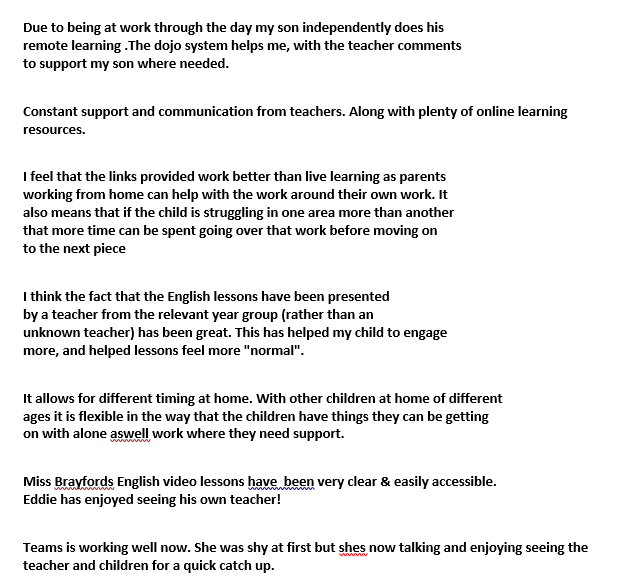 Due to being at work through the day my son independently does his remote learning .The dojo system helps me, with the teacher comments to support my son where needed.

Constant support and communication from teachers. Along with plenty of online learning resources.

I feel that the links provided work better than live learning as parents working from home can help with the work around their own work. It also means that if the child is struggling in one area more than another that more time can be spent going over that work before moving on to the next piece

I think the fact that the English lessons have been presented by a teacher from the relevant year group (rather than an unknown teacher) has been great. This has helped my child to engage more, and helped lessons feel more "normal".

It allows for different timing at home. With other children at home of different ages it is flexible in the way that the children have things they can be getting on with alone aswell work where they need support.

Miss Brayfords English video lessons have  been very clear & easily accessible. Eddie has enjoyed seeing his own teacher!

Teams is working well now. She was shy at first but shes now talking and enjoying seeing the teacher and children for a quick catch up.